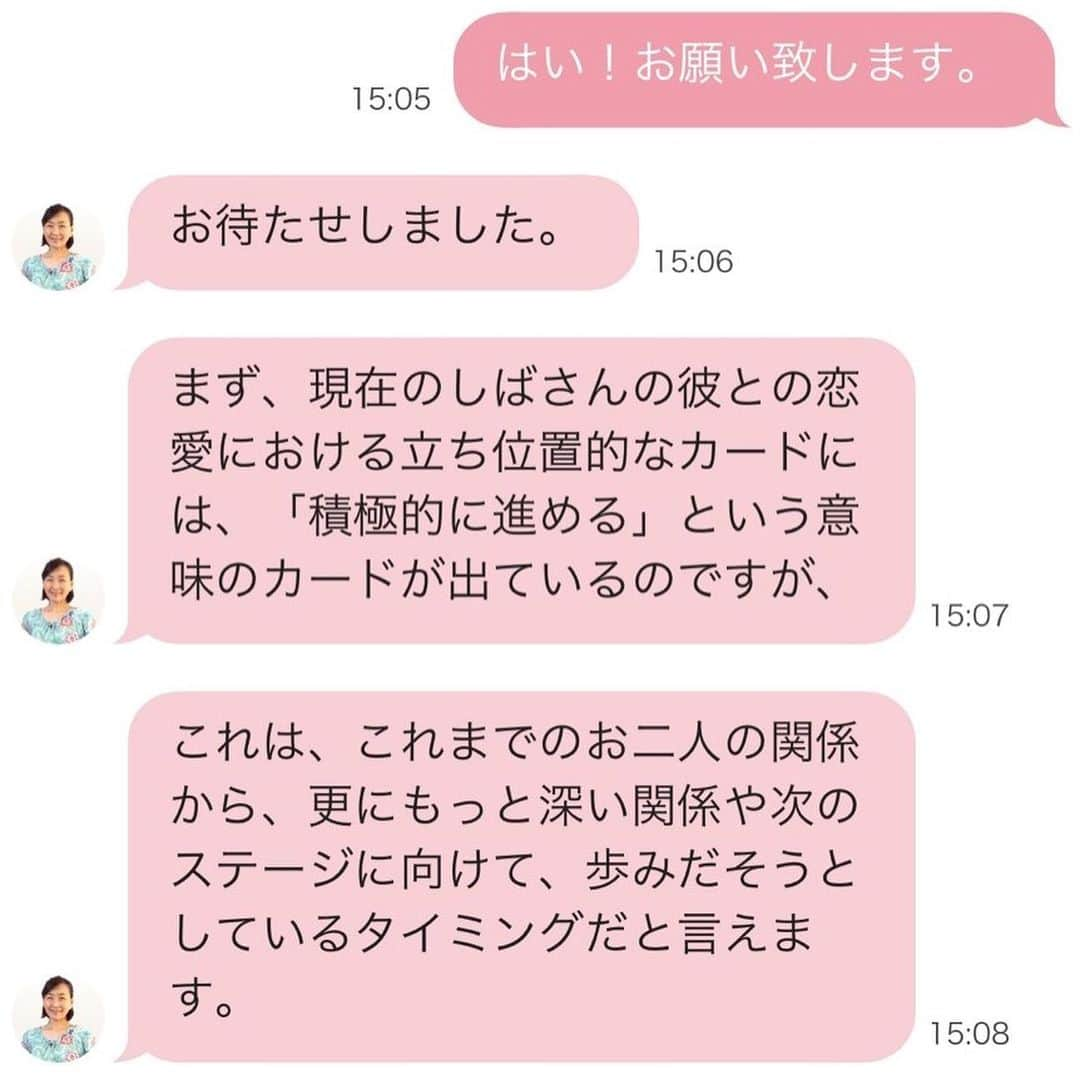 15:05
はい！お願い致します。

お待たせしました。
15:06

まず、現在のしばさんの彼との恋愛における立ち位置的なカードには、「積極的に進める」という意味のカードが出ているのですが、
15:07

これは、これまでのお二人の関係から、更にもっと深い関係や次のステージに向けて、歩みだそうとしているタイミングだと言えます。
15:08